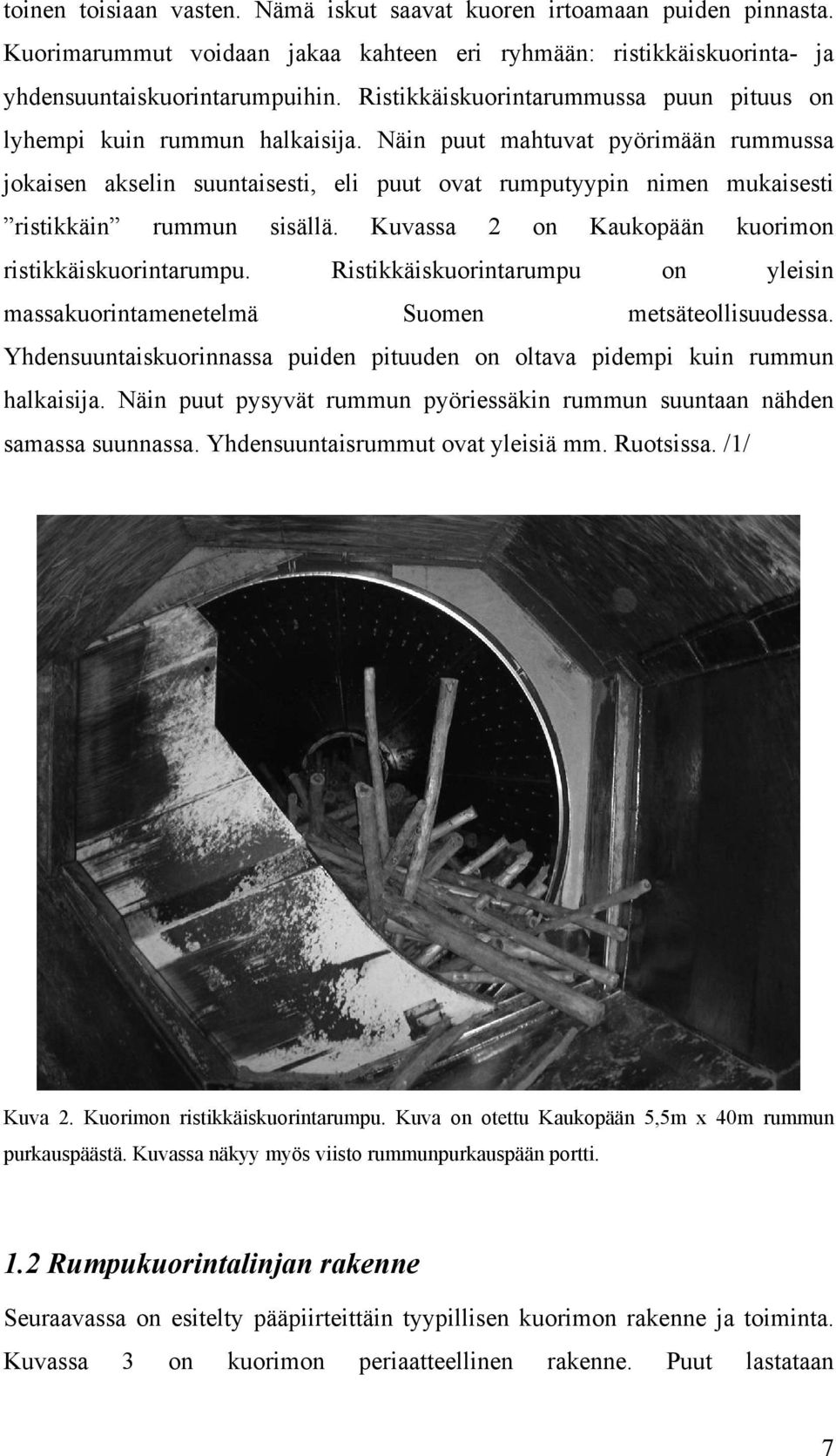 toinen toisiaan vasten. Nämä iskut saavat kuoren irtoamaan puiden pinnasta. Kuorimarummut voidaan jakaa kahteen eri ryhmään: ristikkäiskuorinta- ja yhdensuuntaiskuorintarumpuihin. Ristikkäiskuorintarummussa puun pituus on lyhempi kuin rummun halkaisija. Näin puut mahtuvat pyörimään rummussa jokaisen akselin suuntaisesti, eli puut ovat rumputyypin nimen mukaisesti ”ristikkäin” rummun sisällä. Kuvassa 2 on Kaukopään kuorimon ristikkäiskuorintarumpu. Ristikkäiskuorintarumpu on yleisin massakuorintamenetelmä Suomen metsäteollisuudessa. Yhdensuuntaiskuorinnassa puiden pituuden on oltava pidempi kuin rummun halkaisija. Näin puut pysyvät rummun pyöriessäkin rummun suuntaan nähden samassa suunnassa. Yhdensuuntaisrummut ovat yleisiä mm. Ruotsissa. /1/

Kuva 2. Kuorimon ristikkäiskuorintarumpu. Kuva on otettu Kaukopään 5,5m x 40m rummun purkauspäästä. Kuvassa näkyy myös viisto rummunpurkauspään portti.

1.2 Rumpukuorintalinjan rakenne

Seuraavassa on esitelty pääpiirteittäin tyypillisen kuorimon rakenne ja toiminta. Kuvassa 3 on kuorimon periaatteellinen rakenne. Puut lastataan

7